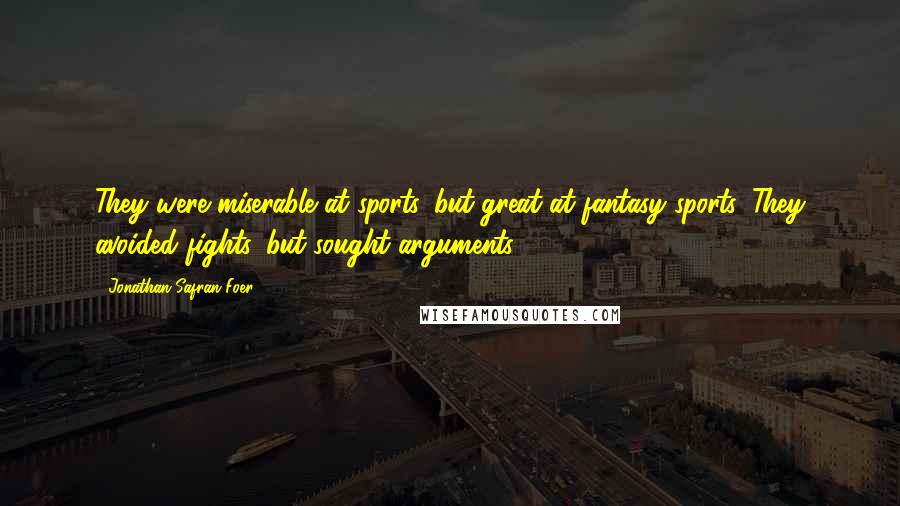 They were miserable at sports, but great at fantasy sports. They avoided fights, but sought arguments.

Jonathan Safran Foer

WISEFAMOUSQUOTES.COM